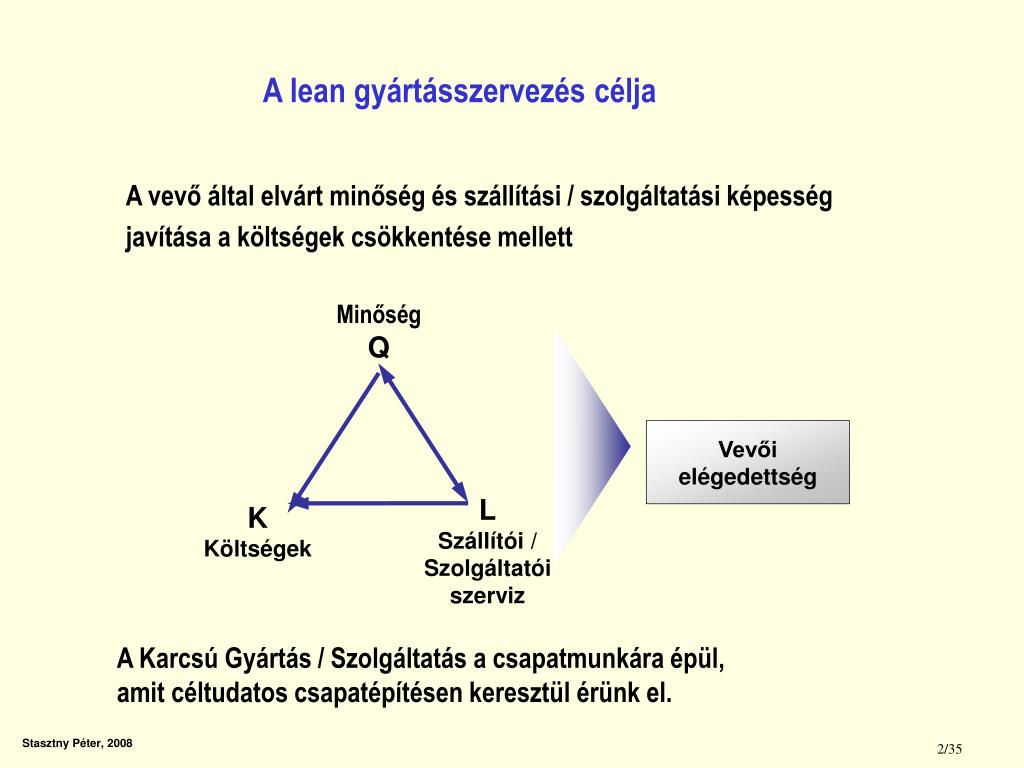 A lean gyártásszervezés célja

A vevő által elvárt minőség és szállítási / szolgáltatási képesség javítása a költségek csökkentése mellett

Minőség
Q

K
Költségek

L
Szállítói / Szolgáltatói szerviz

Vevői elégedettség

A Karcsú Gyártás / Szolgáltatás a csapatmunkára épül, amit céltudatos csapatépítésen keresztül érünk el.

Stasztny Péter, 2008

2/35